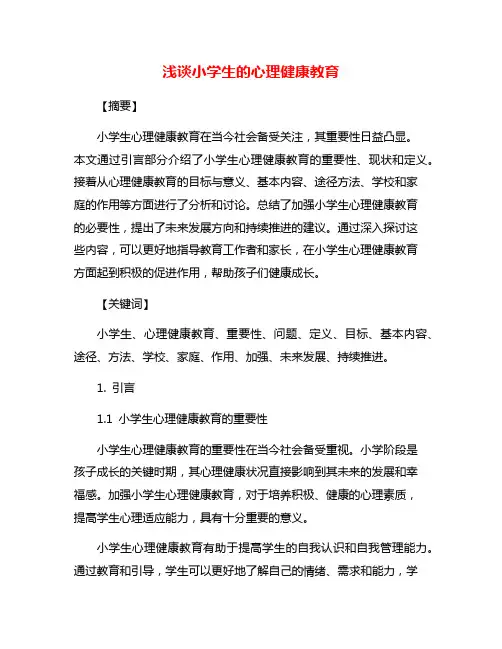 浅谈小学生的心理健康教育

【摘要】

小学生心理健康教育在当今社会备受关注，其重要性日益凸显。本文通过引言部分介绍了小学生心理健康教育的重要性、现状和定义。接着从心理健康教育的目标与意义、基本内容、途径方法、学校和家庭的作用等方面进行了分析和讨论。总结了加强小学生心理健康教育的必要性，提出了未来发展方向和持续推进的建议。通过深入探讨这些内容，可以更好地指导教育工作者和家长，在小学生心理健康教育方面起到积极的促进作用，帮助孩子们健康成长。

【关键词】

小学生、心理健康教育、重要性、问题、定义、目标、基本内容、途径、方法、学校、家庭、作用、加强、未来发展、持续推进。

1. 引言

1.1 小学生心理健康教育的重要性

小学生心理健康教育的重要性在当今社会备受重视。小学阶段是孩子成长的关键时期，其心理健康状况直接影响到其未来的发展和幸福感。加强小学生心理健康教育，对于培养积极、健康的心理素质，提高学生心理适应能力，具有十分重要的意义。

小学生心理健康教育有助于提高学生的自我认识和自我管理能力。通过教育和引导，学生可以更好地了解自己的情绪、需求和能力，学